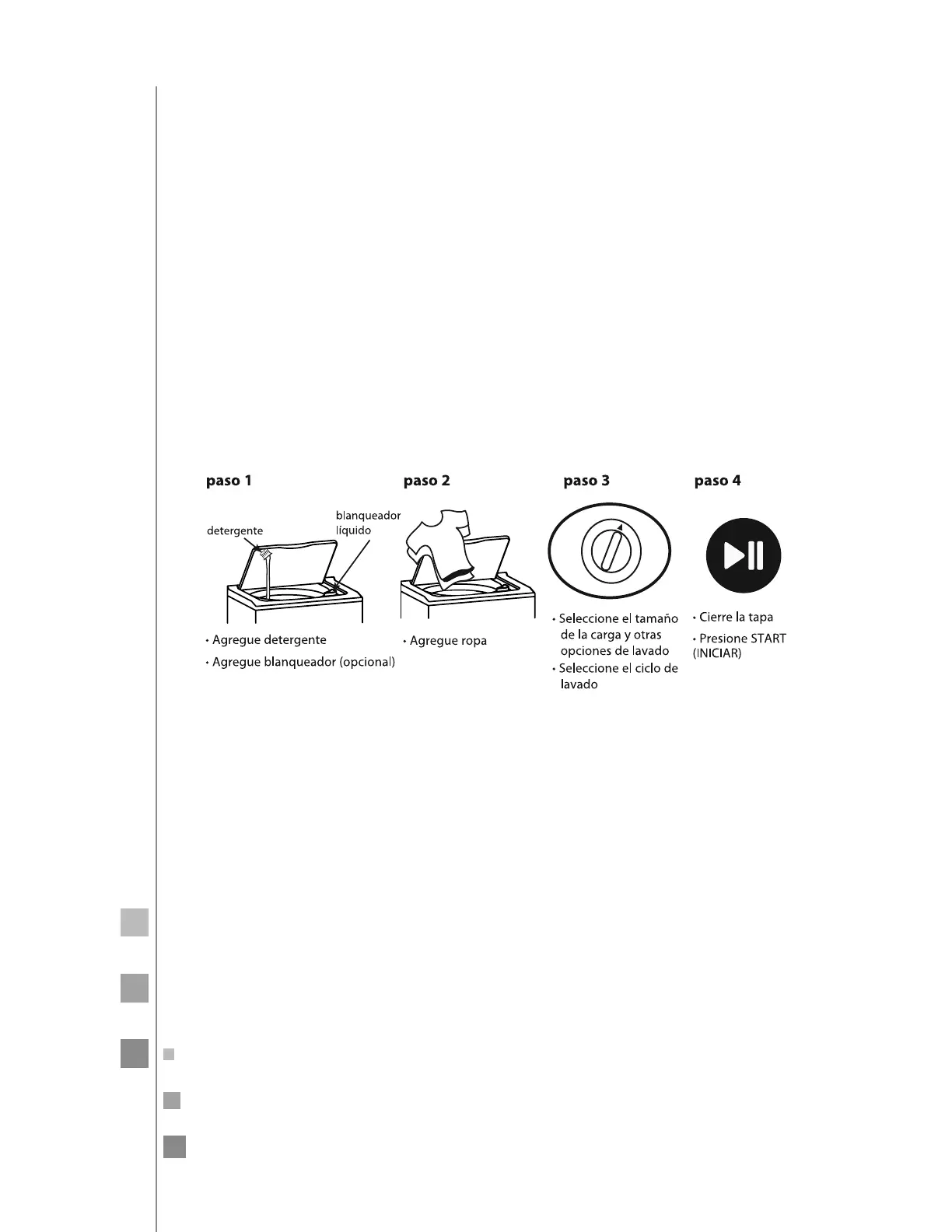 paso 1

detergente

blanqueador líquido

• Agregue detergente

• Agregue blanqueador (opcional)

paso 2

• Agregue ropa

paso 3

• Seleccione el tamaño de la carga y otras opciones de lavado

• Seleccione el ciclo de lavado

paso 4

• Cierre la tapa

• Presione START (INICIAR)